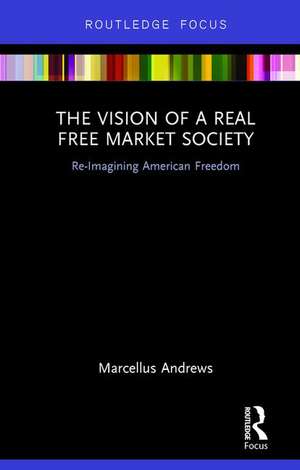 ROUTLEDGE FOCUS

THE VISION OF A REAL FREE MARKET SOCIETY

Re-Imagining American Freedom

Marcellus Andrews

ROUTLEDGE

Focus